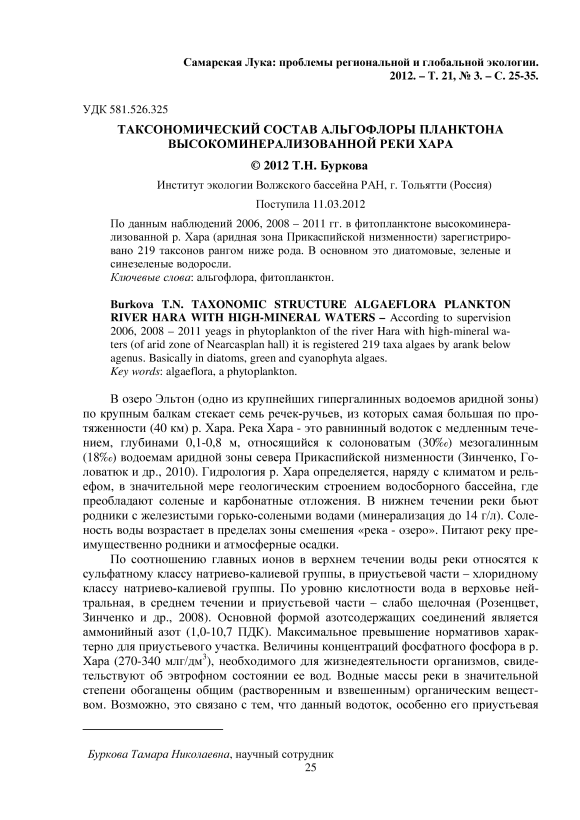 Самарская Лука: проблемы региональной и глобальной экологии. 2012. – Т. 21, № 3. – С. 25-35.

УДК 581.526.325

ТАКСОНОМИЧЕСКИЙ СОСТАВ АЛЬГОФЛОРЫ ПЛАНКТОНА ВЫСОКОМИНЕРАЛИЗОВАННОЙ РЕКИ ХАРА

© 2012 Т.Н. Буркова

Институт экологии Волжского бассейна РАН, г. Тольятти (Россия)

Поступила 11.03.2012

По данным наблюдений 2006, 2008 – 2011 гг. в фитопланктоне высокоминерализованной р. Хара (аридная зона Прикаспийской низменности) зарегистрировано 219 таксонов рангом ниже рода. В основном это диатомовые, зеленые и синезеленые водоросли.
Ключевые слова: альгофлора, фитопланктон.

Burkova T.N. TAXONOMIC STRUCTURE ALGAEFLORA PLANKTON RIVER HARA WITH HIGH-MINERAL WATERS – According to supervision 2006, 2008 – 2011 yeags in phytoplankton of the river Hara with high-mineral waters (of arid zone of Nearcasplan hall) it is registered 219 taxa algaes by arank below agenus. Basically in diatoms, green and cyanophyta algaes.
Key words: algaeflora, a phytoplankton.

В озеро Эльтон (одно из крупнейших гипергалинных водоемов аридной зоны) по крупным балкам стекает семь речек-ручьев, из которых самая большая по протяженности (40 км) р. Хара. Река Хара - это равнинный водоток с медленным течением, глубинами 0,1-0,8 м, относящийся к солоноватым (30‰) мезогалинным (18‰) водоемам аридной зоны севера Прикаспийской низменности (Зинченко, Головатюк и др., 2010). Гидрология р. Хара определяется, наряду с климатом и рельефом, в значительной мере геологическим строением водосборного бассейна, где преобладают соленые и карбонатные отложения. В нижнем течении реки бьют родники с железистыми горько-солеными водами (минерализация до 14 г/л). Соленость воды возрастает в пределах зоны смешения «река - озеро». Питают реку преимущественно родники и атмосферные осадки.

По соотношению главных ионов в верхнем течении воды реки относятся к сульфатному классу натриево-калиевой группы, в приустьевой части – хлоридному классу натриево-калиевой группы. По уровню кислотности вода в верховье нейтральная, в среднем течении и приустьевой части – слабо щелочная (Розенцвет, Зинченко и др., 2008). Основной формой азотсодержащих соединений является аммонийный азот (1,0-10,7 ПДК). Максимальное превышение нормативов характерно для приустьевого участка. Величины концентраций фосфатного фосфора в р. Хара (270-340 млг/дм$^3$), необходимого для жизнедеятельности организмов, свидетельствуют об эвтрофном состоянии ее вод. Водные массы реки в значительной степени обогащены общим (растворенным и взвешенным) органическим веществом. Возможно, это связано с тем, что данный водоток, особенно его приустьевая

Буркова Тамара Николаевна, научный сотрудник

25